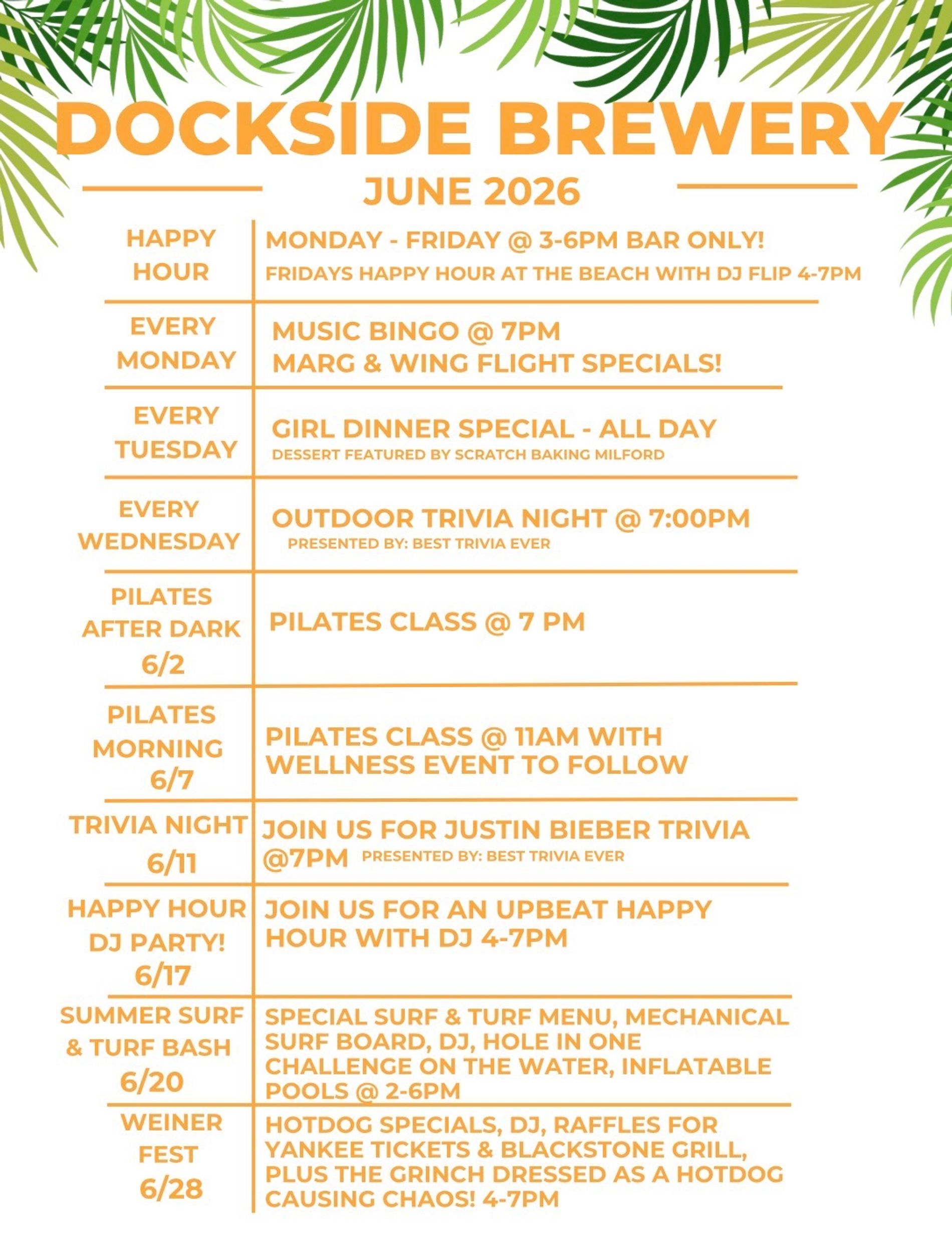 DOCKSIDE BREWERY
JUNE 2026

| | |
|---|---|
| HAPPY HOUR | MONDAY - FRIDAY @ 3-6PM BAR ONLY! FRIDAYS HAPPY HOUR AT THE BEACH WITH DJ FLIP 4-7PM |
| EVERY MONDAY | MUSIC BINGO @ 7PM MARG & WING FLIGHT SPECIALS! |
| EVERY TUESDAY | GIRL DINNER SPECIAL - ALL DAY DESSERT FEATURED BY SCRATCH BAKING MILFORD |
| EVERY WEDNESDAY | OUTDOOR TRIVIA NIGHT @ 7:00PM PRESENTED BY: BEST TRIVIA EVER |
| PILATES AFTER DARK 6/2 | PILATES CLASS @ 7 PM |
| PILATES MORNING 6/7 | PILATES CLASS @ 11AM WITH WELLNESS EVENT TO FOLLOW |
| TRIVIA NIGHT 6/11 | JOIN US FOR JUSTIN BIEBER TRIVIA @7PM PRESENTED BY: BEST TRIVIA EVER |
| HAPPY HOUR DJ PARTY! 6/17 | JOIN US FOR AN UPBEAT HAPPY HOUR WITH DJ 4-7PM |
| SUMMER SURF & TURF BASH 6/20 | SPECIAL SURF & TURF MENU, MECHANICAL SURF BOARD, DJ, HOLE IN ONE CHALLENGE ON THE WATER, INFLATABLE POOLS @ 2-6PM |
| WEINER FEST 6/28 | HOTDOG SPECIALS, DJ, RAFFLES FOR YANKEE TICKETS & BLACKSTONE GRILL, PLUS THE GRINCH DRESSED AS A HOTDOG CAUSING CHAOS! 4-7PM |